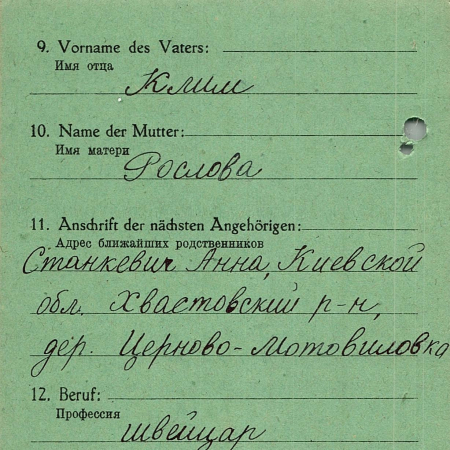 9. Vorname des Vaters: ____
Имя отца
Клим

10. Name der Mutter: ____
Имя матери
Рослова

11. Anschrift der nächsten Angehörigen: ____
Адрес ближайших родственников
Станкевич Анна, Киевской обл. Хвастовский р-н, дер. Церново-Мотовиловка

12. Beruf: ____
Профессия
швейцар